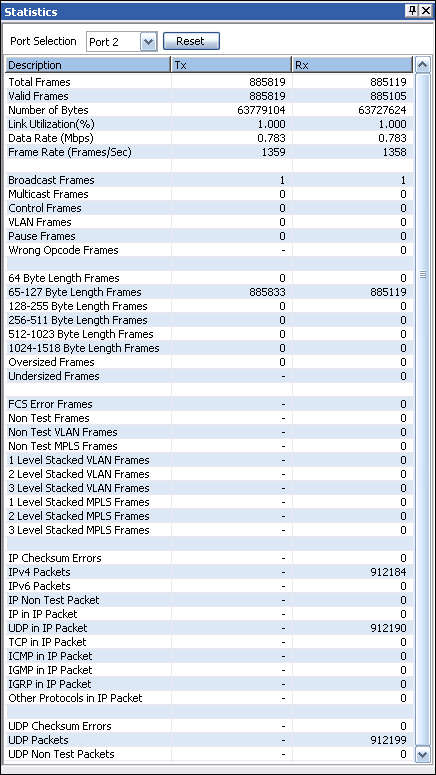 Statistics

Port Selection Port 2 Reset

| Description | Tx | Rx |
|---|---|---|
| Total Frames | 885819 | 885119 |
| Valid Frames | 885819 | 885105 |
| Number of Bytes | 63779104 | 63727624 |
| Link Utilization(%) | 1.000 | 1.000 |
| Data Rate (Mbps) | 0.783 | 0.783 |
| Frame Rate (Frames/Sec) | 1359 | 1358 |
| | | |
| Broadcast Frames | 1 | 1 |
| Multicast Frames | 0 | 0 |
| Control Frames | 0 | 0 |
| VLAN Frames | 0 | 0 |
| Pause Frames | 0 | 0 |
| Wrong Opcode Frames | - | 0 |
| | | |
| 64 Byte Length Frames | 0 | 0 |
| 65-127 Byte Length Frames | 885833 | 885119 |
| 128-255 Byte Length Frames | 0 | 0 |
| 256-511 Byte Length Frames | 0 | 0 |
| 512-1023 Byte Length Frames | 0 | 0 |
| 1024-1518 Byte Length Frames | 0 | 0 |
| Oversized Frames | 0 | 0 |
| Undersized Frames | - | 0 |
| | | |
| FCS Error Frames | - | 0 |
| Non Test Frames | - | 0 |
| Non Test VLAN Frames | - | 0 |
| Non Test MPLS Frames | - | 0 |
| 1 Level Stacked VLAN Frames | - | 0 |
| 2 Level Stacked VLAN Frames | - | 0 |
| 3 Level Stacked VLAN Frames | - | 0 |
| 1 Level Stacked MPLS Frames | - | 0 |
| 2 Level Stacked MPLS Frames | - | 0 |
| 3 Level Stacked MPLS Frames | - | 0 |
| | | |
| IP Checksum Errors | - | 0 |
| IPv4 Packets | - | 912184 |
| IPv6 Packets | - | 0 |
| IP Non Test Packet | - | 0 |
| IP in IP Packet | - | 0 |
| UDP in IP Packet | - | 912190 |
| TCP in IP Packet | - | 0 |
| ICMP in IP Packet | - | 0 |
| IGMP in IP Packet | - | 0 |
| IGRP in IP Packet | - | 0 |
| Other Protocols in IP Packet | - | 0 |
| | | |
| UDP Checksum Errors | - | 0 |
| UDP Packets | - | 912199 |
| UDP Non Test Packets | - | 0 |